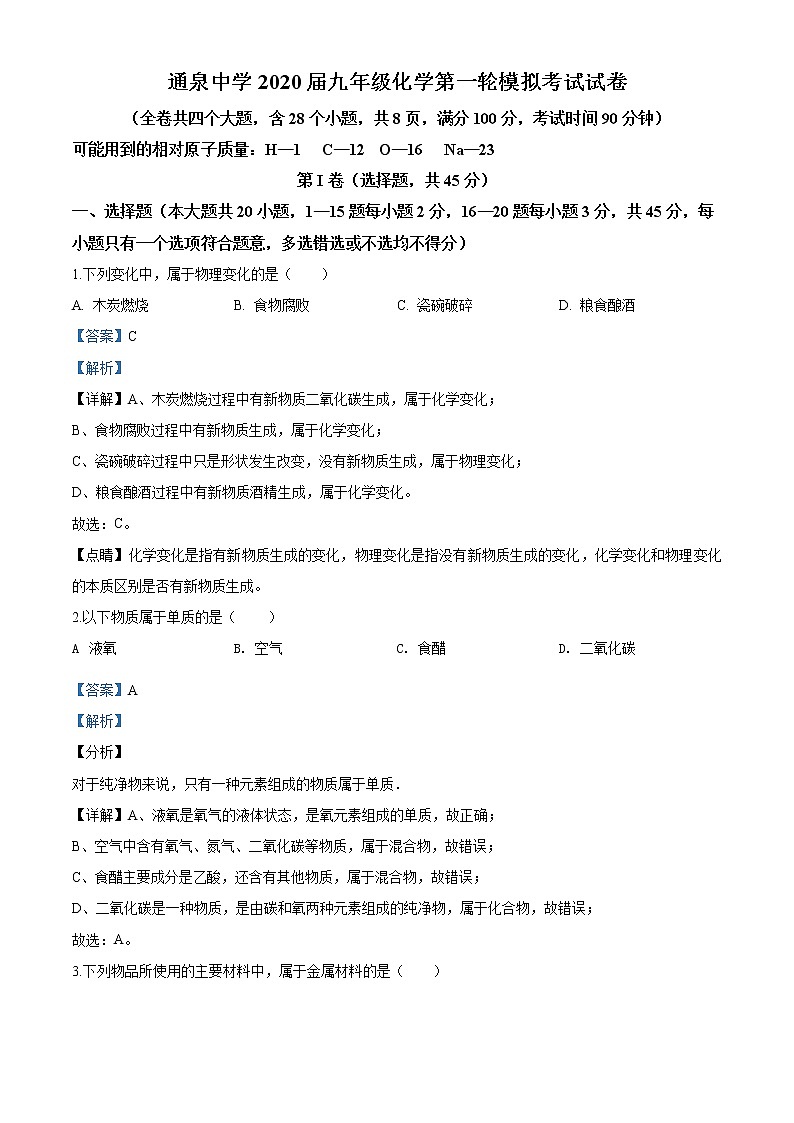 通泉中学 2020 届九年级化学第一轮模拟考试试卷

（全卷共四个大题，含 28 个小题，共 8 页，满分 100 分，考试时间 90 分钟）

可能用到的相对原子质量：H—1　C—12　O—16　Na—23

第 I 卷（选择题，共 45 分）

一、选择题（本大题共 20 小题，1—15 题每小题 2 分，16—20 题每小题 3 分，共 45 分，每小题只有一个选项符合题意，多选错选或不选均不得分）

1.下列变化中，属于物理变化的是（　　）

A. 木炭燃烧　　B. 食物腐败　　C. 瓷碗破碎　　D. 粮食酿酒

【答案】C

【解析】

【详解】A、木炭燃烧过程中有新物质二氧化碳生成，属于化学变化；

B、食物腐败过程中有新物质生成，属于化学变化；

C、瓷碗破碎过程中只是形状发生改变，没有新物质生成，属于物理变化；

D、粮食酿酒过程中有新物质酒精生成，属于化学变化。

故选：C。

【点睛】化学变化是指有新物质生成的变化，物理变化是指没有新物质生成的变化，化学变化和物理变化的本质区别是否有新物质生成。

2.以下物质属于单质的是（　　）

A 液氧　　B. 空气　　C. 食醋　　D. 二氧化碳

【答案】A

【解析】

【分析】

对于纯净物来说，只有一种元素组成的物质属于单质．

【详解】A、液氧是氧气的液体状态，是氧元素组成的单质，故正确；

B、空气中含有氧气、氮气、二氧化碳等物质，属于混合物，故错误；

C、食醋主要成分是乙酸，还含有其他物质，属于混合物，故错误；

D、二氧化碳是一种物质，是由碳和氧两种元素组成的纯净物，属于化合物，故错误；

故选：A。

3.下列物品所使用的主要材料中，属于金属材料的是（　　）